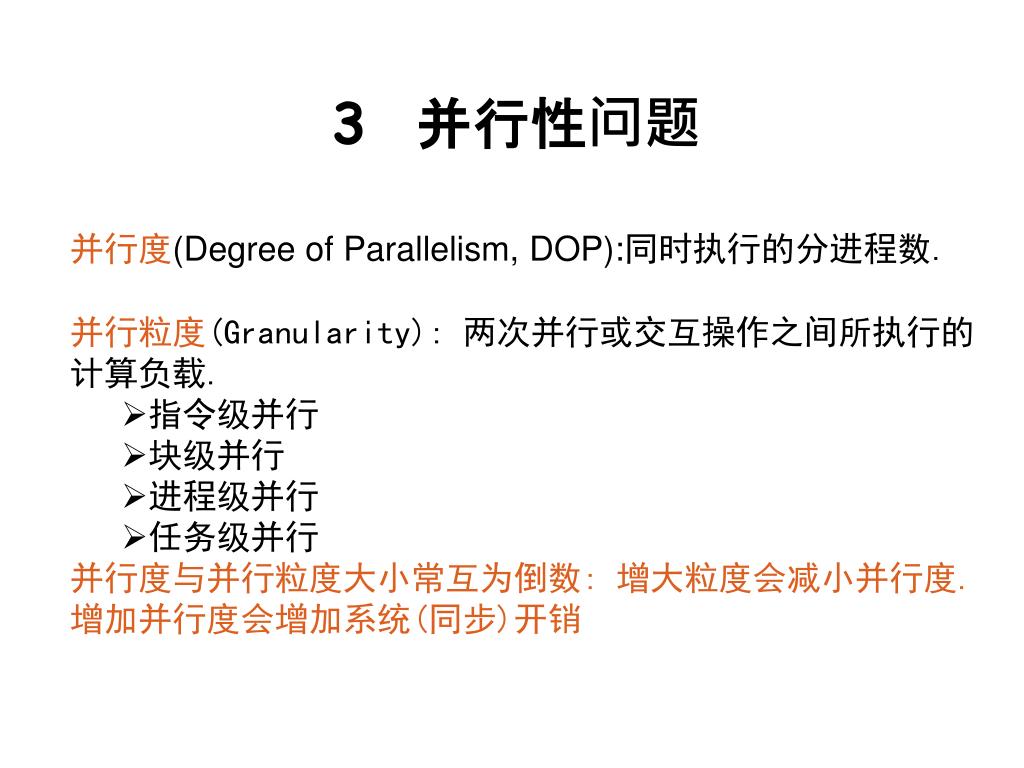 3 并行性问题

并行度(Degree of Parallelism, DOP):同时执行的分进程数.

并行粒度(Granularity): 两次并行或交互操作之间所执行的计算负载.
➢指令级并行
➢块级并行
➢进程级并行
➢任务级并行
并行度与并行粒度大小常互为倒数: 增大粒度会减小并行度.
增加并行度会增加系统(同步)开销